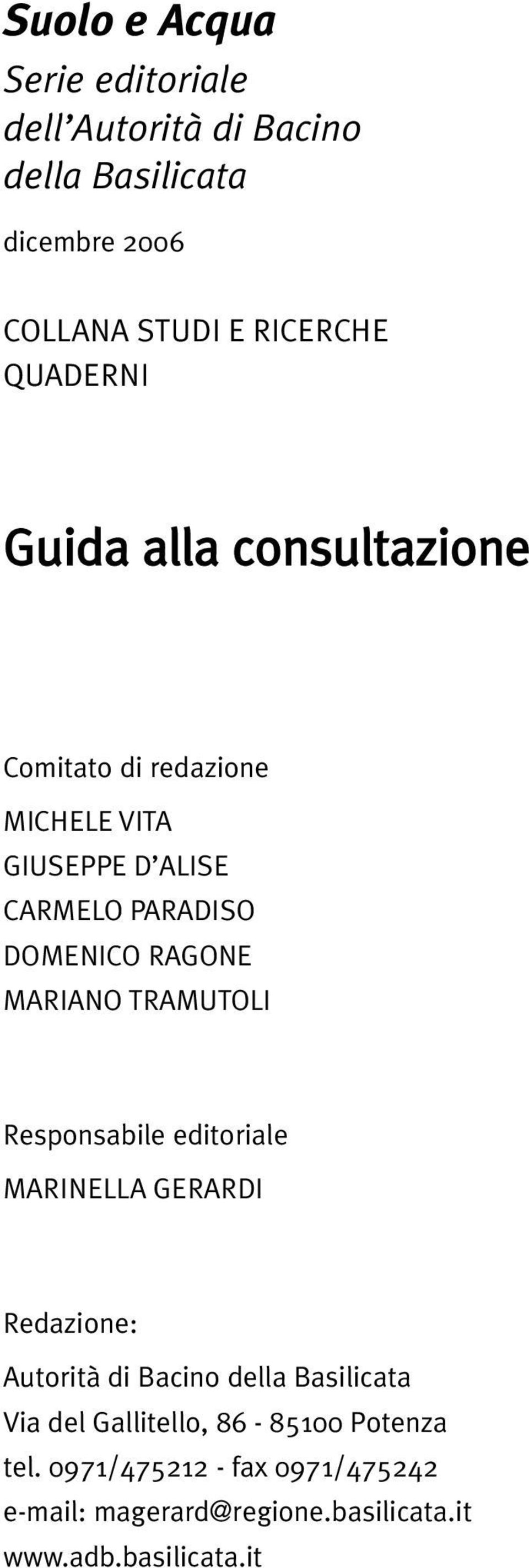 Suolo e Acqua
Serie editoriale dell'Autorità di Bacino della Basilicata

dicembre 2006

COLLANA STUDI E RICERCHE
QUADERNI

Guida alla consultazione

Comitato di redazione
MICHELE VITA
GIUSEPPE D'ALISE
CARMELO PARADISO
DOMENICO RAGONE
MARIANO TRAMUTOLI

Responsabile editoriale
MARINELLA GERARDI

Redazione:
Autorità di Bacino della Basilicata
Via del Gallitello, 86 - 85100 Potenza
tel. 0971/475212 - fax 0971/475242
e-mail: magerard@regione.basilicata.it
www.adb.basilicata.it